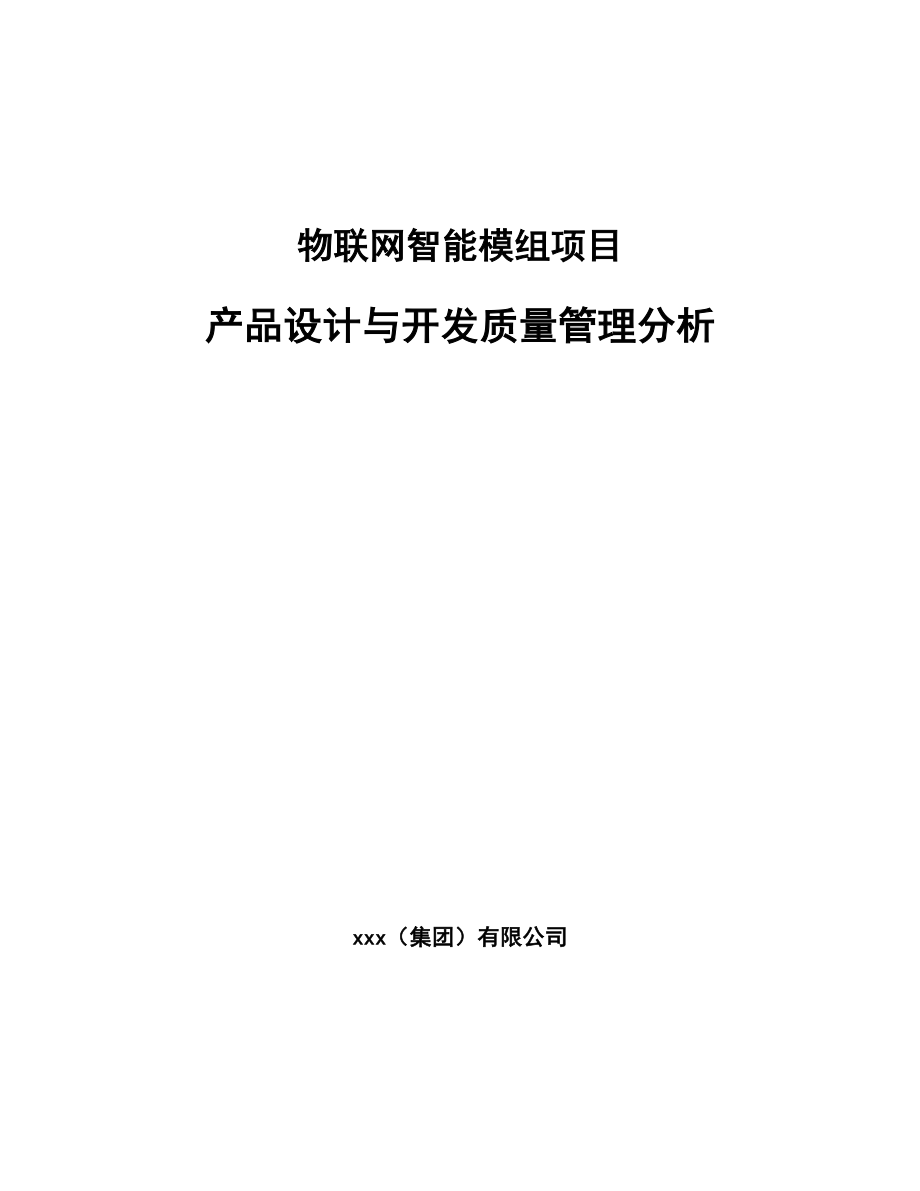 物联网智能模组项目

产品设计与开发质量管理分析

xxx（集团）有限公司